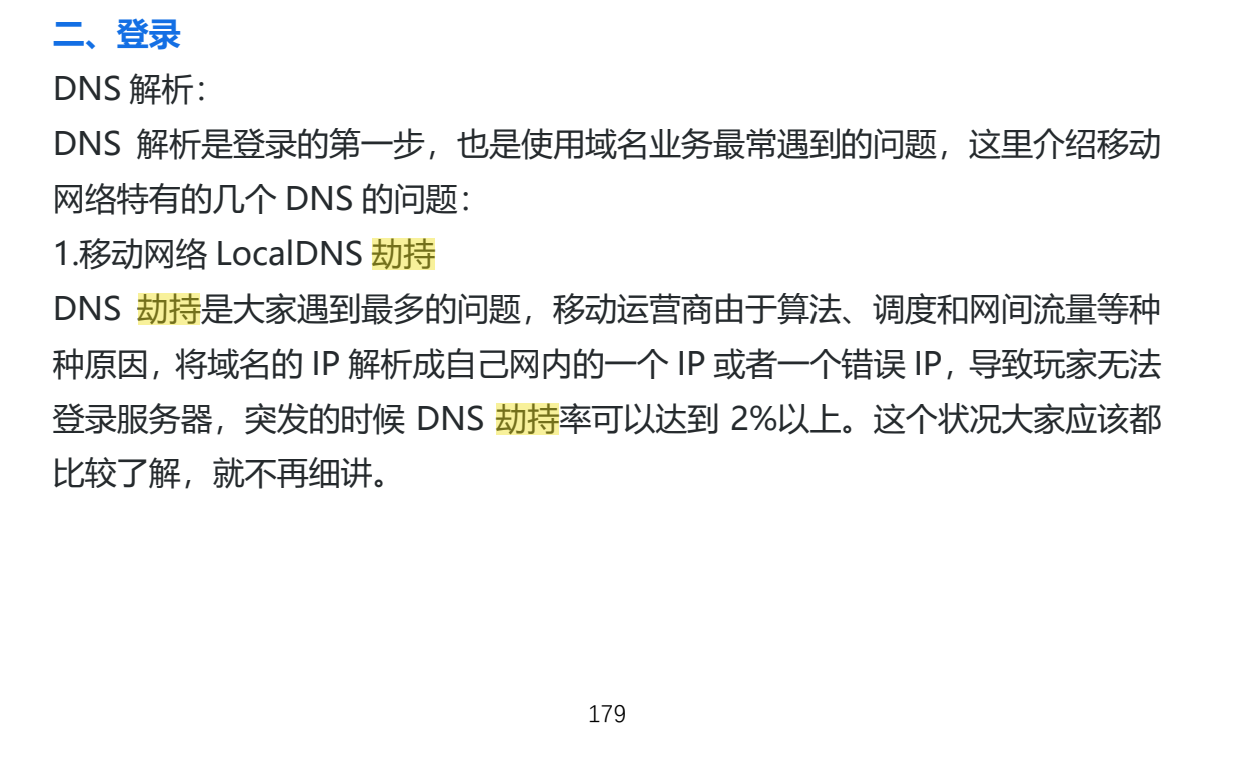 二、登录

DNS解析：

DNS解析是登录的第一步，也是使用域名业务最常遇到的问题，这里介绍移动网络特有的几个DNS的问题：

1.移动网络LocalDNS劫持

DNS劫持是大家遇到最多的问题，移动运营商由于算法、调度和网间流量等种种原因，将域名的IP解析成自己网内的一个IP或者一个错误IP，导致玩家无法登录服务器，突发的时候DNS劫持率可以达到2%以上。这个状况大家应该都比较了解，就不再细讲。

179